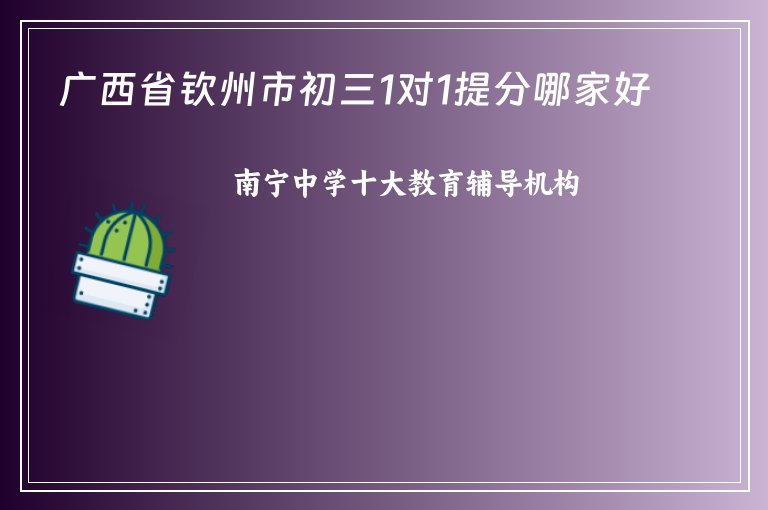 广西省钦州市初三1对1提分哪家好

南宁中学十大教育辅导机构